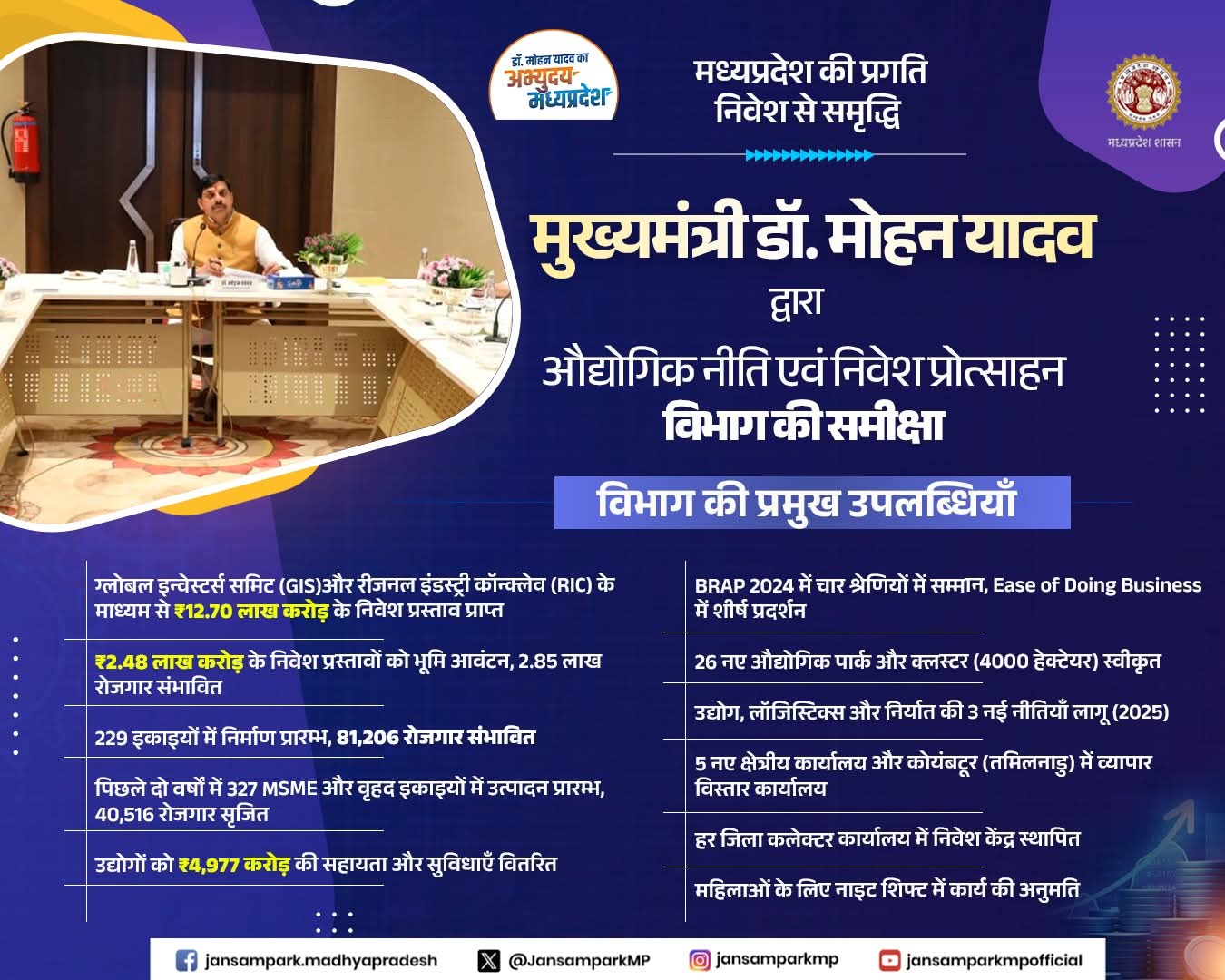 डॉ. मोहन यादव का
अभ्युदय
मध्यप्रदेश

मध्यप्रदेश की प्रगति
निवेश से समृद्धि

मध्यप्रदेश शासन

मुख्यमंत्री डॉ. मोहन यादव
द्वारा
औद्योगिक नीति एवं निवेश प्रोत्साहन
विभाग की समीक्षा

विभाग की प्रमुख उपलब्धियाँ

ग्लोबल इन्वेस्टर्स समिट (GIS)और रीजनल इंडस्ट्री कॉन्क्लेव (RIC) के माध्यम से ₹12.70 लाख करोड़ के निवेश प्रस्ताव प्राप्त

₹2.48 लाख करोड़ के निवेश प्रस्तावों को भूमि आवंटन, 2.85 लाख रोजगार संभावित

229 इकाइयों में निर्माण प्रारम्भ, 81,206 रोजगार संभावित

पिछले दो वर्षों में 327 MSME और वृहद इकाइयों में उत्पादन प्रारम्भ, 40,516 रोजगार सृजित

उद्योगों को ₹4,977 करोड़ की सहायता और सुविधाएँ वितरित

BRAP 2024 में चार श्रेणियों में सम्मान, Ease of Doing Business में शीर्ष प्रदर्शन

26 नए औद्योगिक पार्क और क्लस्टर (4000 हेक्टेयर) स्वीकृत

उद्योग, लॉजिस्टिक्स और निर्यात की 3 नई नीतियाँ लागू (2025)

5 नए क्षेत्रीय कार्यालय और कोयंबटूर (तमिलनाडु) में व्यापार विस्तार कार्यालय

हर जिला कलेक्टर कार्यालय में निवेश केंद्र स्थापित

महिलाओं के लिए नाइट शिफ्ट में कार्य की अनुमति

jansampark.madhyapradesh @JansamparkMP jansamparkmp jansamparkmpofficial